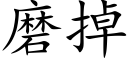 磨掉